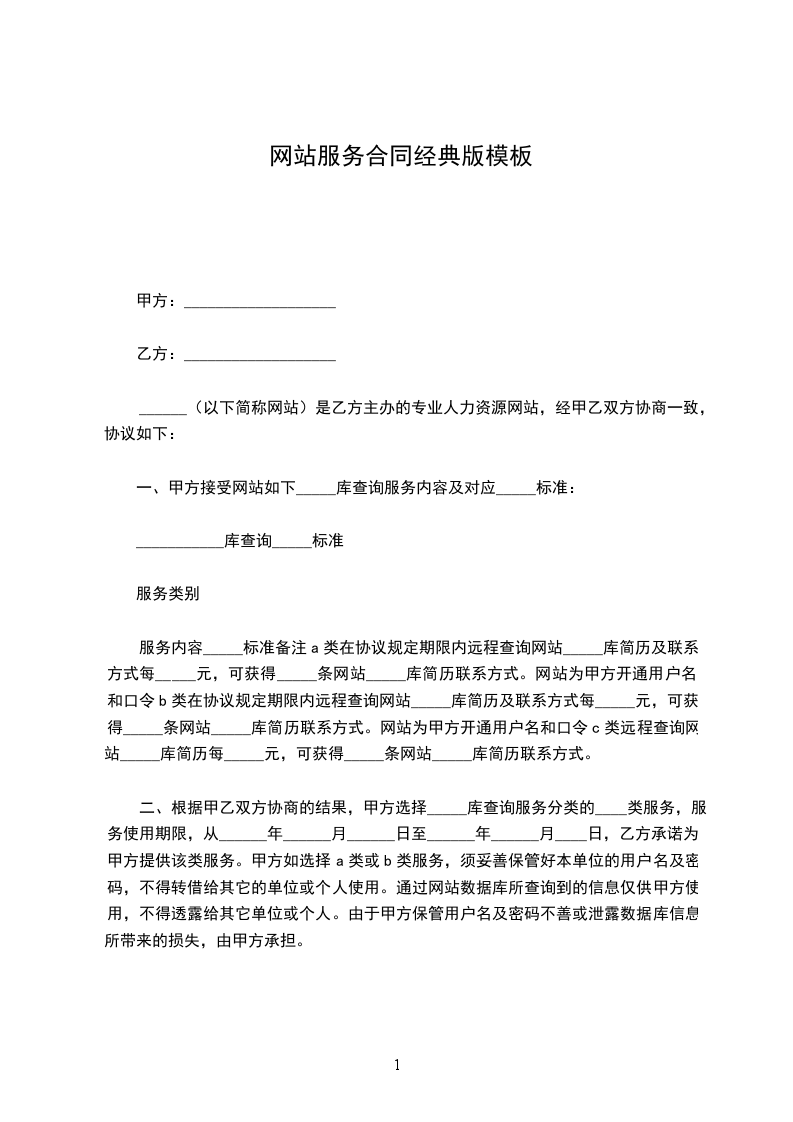 网站服务合同经典版模板

甲方：___________________

乙方：___________________

______（以下简称网站）是乙方主办的专业人力资源网站，经甲乙双方协商一致，协议如下：

一、甲方接受网站如下_____库查询服务内容及对应_____标准：

___________库查询_____标准

服务类别

服务内容_____标准备注 a 类在协议规定期限内远程查询网站_____库简历及联系方式每_____元，可获得_____条网站_____库简历联系方式。网站为甲方开通用户名和口令 b 类在协议规定期限内远程查询网站_____库简历及联系方式每_____元，可获得_____条网站_____库简历联系方式。网站为甲方开通用户名和口令 c 类远程查询网站_____库简历每_____元，可获得_____条网站_____库简历联系方式。

二、根据甲乙双方协商的结果，甲方选择_____库查询服务分类的____类服务，服务使用期限，从______年______月______日至______年______月____日，乙方承诺为甲方提供该类服务。甲方如选择 a 类或 b 类服务，须妥善保管好本单位的用户名及密码，不得转借给其它的单位或个人使用。通过网站数据库所查询到的信息仅供甲方使用，不得透露给其它单位或个人。由于甲方保管用户名及密码不善或泄露数据库信息所带来的损失，由甲方承担。

1